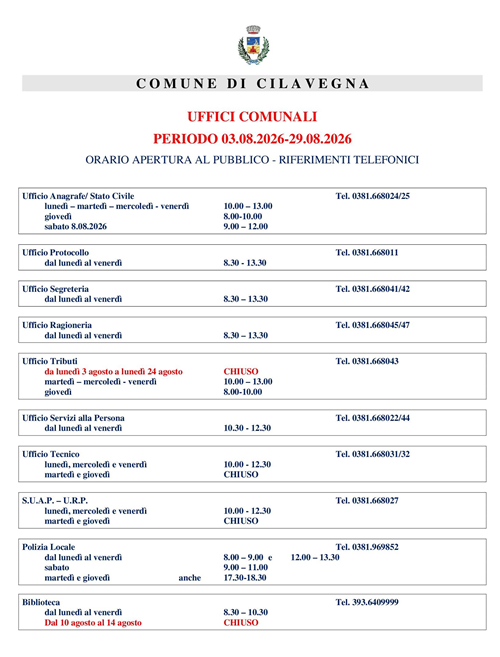 COMUNE DI CILAVEGNA

UFFICI COMUNALI

PERIODO 03.08.2026-29.08.2026

ORARIO APERTURA AL PUBBLICO - RIFERIMENTI TELEFONICI

Ufficio Anagrafe/ Stato Civile Tel. 0381.668024/25
lunedì – martedì – mercoledì - venerdì 10.00 – 13.00
giovedì 8.00-10.00
sabato 8.08.2026 9.00 – 12.00

Ufficio Protocollo Tel. 0381.668011
dal lunedì al venerdì 8.30 - 13.30

Ufficio Segreteria Tel. 0381.668041/42
dal lunedì al venerdì 8.30 – 13.30

Ufficio Ragioneria Tel. 0381.668045/47
dal lunedì al venerdì 8.30 – 13.30

Ufficio Tributi Tel. 0381.668043
da lunedì 3 agosto a lunedì 24 agosto CHIUSO
martedì – mercoledì - venerdì 10.00 – 13.00
giovedì 8.00-10.00

Ufficio Servizi alla Persona Tel. 0381.668022/44
dal lunedì al venerdì 10.30 - 12.30

Ufficio Tecnico Tel. 0381.668031/32
lunedì, mercoledì e venerdì 10.00 - 12.30
martedì e giovedì CHIUSO

S.U.A.P. – U.R.P. Tel. 0381.668027
lunedì, mercoledì e venerdì 10.00 - 12.30
martedì e giovedì CHIUSO

Polizia Locale Tel. 0381.969852
dal lunedì al venerdì 8.00 – 9.00 e 12.00 – 13.30
sabato 9.00 – 11.00
martedì e giovedì anche 17.30-18.30

Biblioteca Tel. 393.6409999
dal lunedì al venerdì 8.30 – 10.30
Dal 10 agosto al 14 agosto CHIUSO